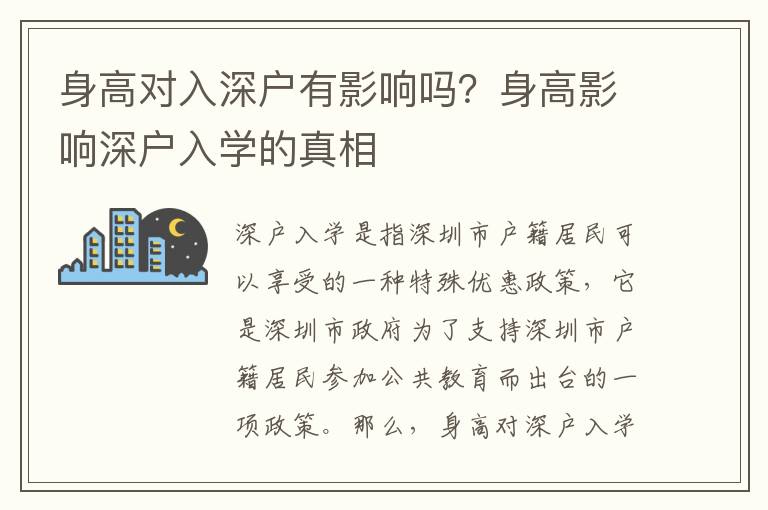 身高对入深户有影响吗？身高影响深户入学的真相

深户入学是指深圳市户籍居民可以享受的一种特殊优惠政策，它是深圳市政府为了支持深圳市户籍居民参加公共教育而出台的一项政策。那么，身高对深户入学